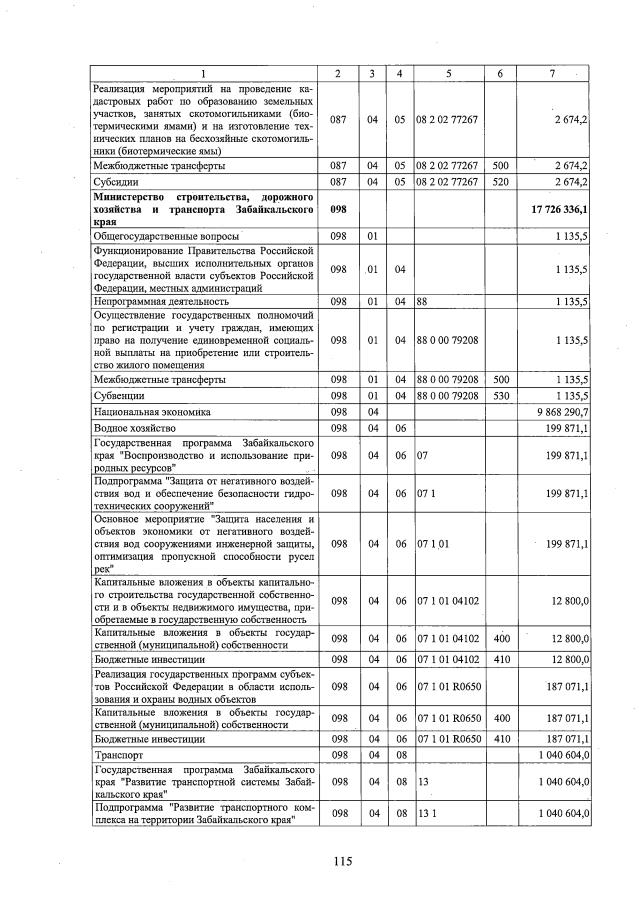 | 1 | 2 | 3 | 4 | 5 | 6 | 7 |
|---|---|---|---|---|---|---|
| Реализация мероприятий на проведение кадастровых работ по образованию земельных участков, занятых скотомогильниками (биотермическими ямами) и на изготовление технических планов на бесхозяйные скотомогильники (биотермические ямы) | 087 | 04 | 05 | 08 2 02 77267 | | 2 674,2 |
| Межбюджетные трансферты | 087 | 04 | 05 | 08 2 02 77267 | 500 | 2 674,2 |
| Субсидии | 087 | 04 | 05 | 08 2 02 77267 | 520 | 2 674,2 |
| Министерство строительства, дорожного хозяйства и транспорта Забайкальского края | 098 | | | | | 17 726 336,1 |
| Общегосударственные вопросы | 098 | 01 | | | | 1 135,5 |
| Функционирование Правительства Российской Федерации, высших исполнительных органов государственной власти субъектов Российской Федерации, местных администраций | 098 | 01 | 04 | | | 1 135,5 |
| Непрограммная деятельность | 098 | 01 | 04 | 88 | | 1 135,5 |
| Осуществление государственных полномочий по регистрации и учету граждан, имеющих право на получение единовременной социальной выплаты на приобретение или строительство жилого помещения | 098 | 01 | 04 | 88 0 00 79208 | | 1 135,5 |
| Межбюджетные трансферты | 098 | 01 | 04 | 88 0 00 79208 | 500 | 1 135,5 |
| Субвенции | 098 | 01 | 04 | 88 0 00 79208 | 530 | 1 135,5 |
| Национальная экономика | 098 | 04 | | | | 9 868 290,7 |
| Водное хозяйство | 098 | 04 | 06 | | | 199 871,1 |
| Государственная программа Забайкальского края "Воспроизводство и использование природных ресурсов" | 098 | 04 | 06 | 07 | | 199 871,1 |
| Подпрограмма "Защита от негативного воздействия вод и обеспечение безопасности гидротехнических сооружений" | 098 | 04 | 06 | 07 1 | | 199 871,1 |
| Основное мероприятие "Защита населения и объектов экономики от негативного воздействия вод сооружениями инженерной защиты, оптимизация пропускной способности русел рек" | 098 | 04 | 06 | 07 1 01 | | 199 871,1 |
| Капитальные вложения в объекты капитального строительства государственной собственности и в объекты недвижимого имущества, приобретаемые в государственную собственность | 098 | 04 | 06 | 07 1 01 04102 | | 12 800,0 |
| Капитальные вложения в объекты государственной (муниципальной) собственности | 098 | 04 | 06 | 07 1 01 04102 | 400 | 12 800,0 |
| Бюджетные инвестиции | 098 | 04 | 06 | 07 1 01 04102 | 410 | 12 800,0 |
| Реализация государственных программ субъектов Российской Федерации в области использования и охраны водных объектов | 098 | 04 | 06 | 07 1 01 R0650 | | 187 071,1 |
| Капитальные вложения в объекты государственной (муниципальной) собственности | 098 | 04 | 06 | 07 1 01 R0650 | 400 | 187 071,1 |
| Бюджетные инвестиции | 098 | 04 | 06 | 07 1 01 R0650 | 410 | 187 071,1 |
| Транспорт | 098 | 04 | 08 | | | 1 040 604,0 |
| Государственная программа Забайкальского края "Развитие транспортной системы Забайкальского края" | 098 | 04 | 08 | 13 | | 1 040 604,0 |
| Подпрограмма "Развитие транспортного комплекса на территории Забайкальского края" | 098 | 04 | 08 | 13 1 | | 1 040 604,0 |

115